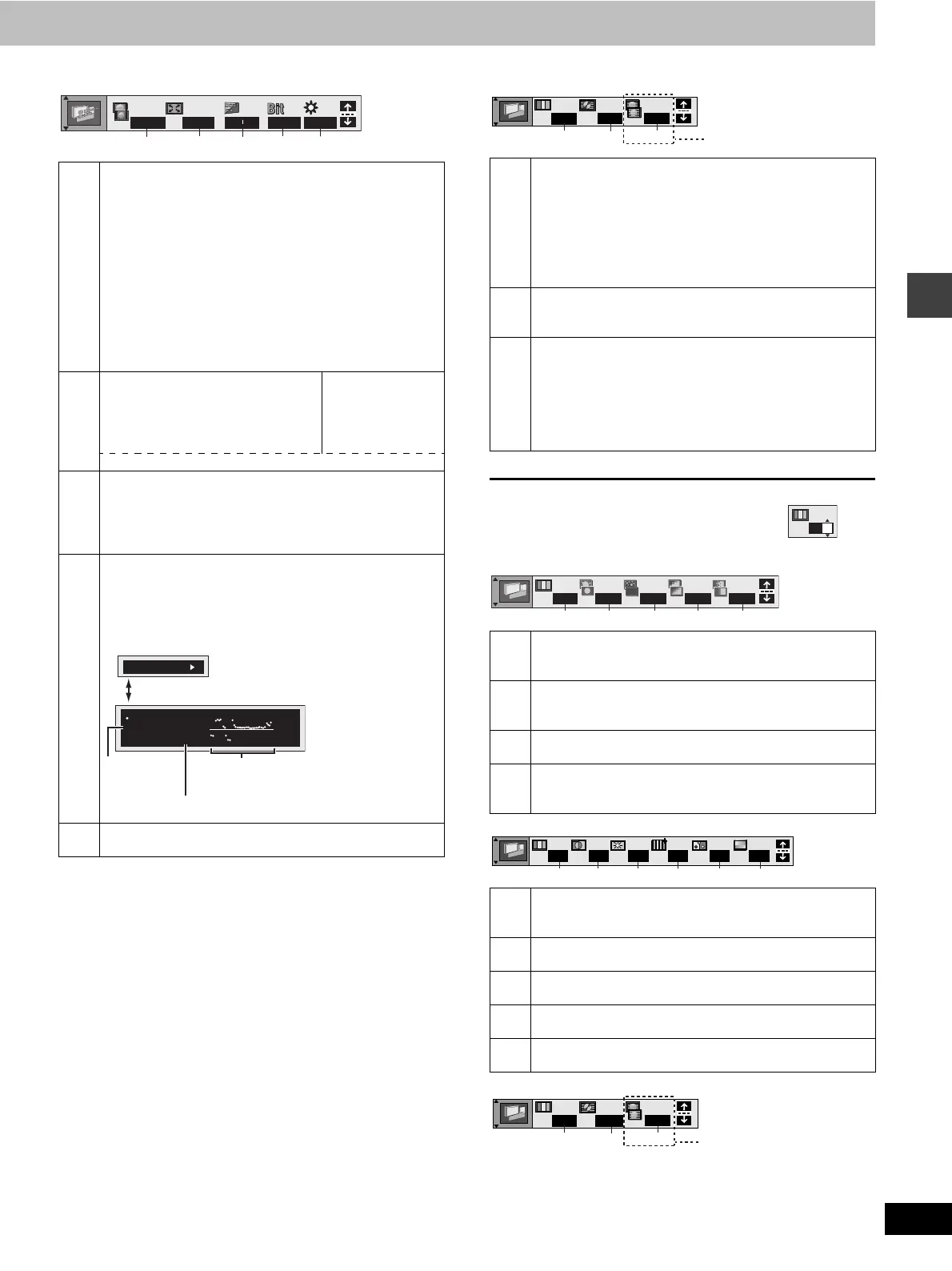 Bit